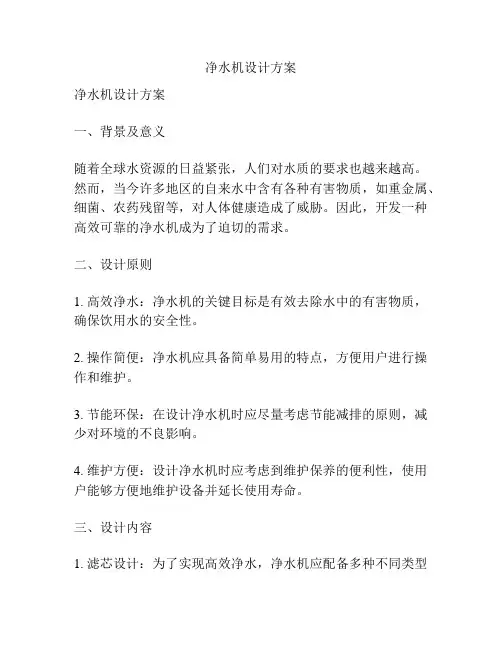 净水机设计方案

净水机设计方案

一、背景及意义

随着全球水资源的日益紧张，人们对水质的要求也越来越高。然而，当今许多地区的自来水中含有各种有害物质，如重金属、细菌、农药残留等，对人体健康造成了威胁。因此，开发一种高效可靠的净水机成为了迫切的需求。

二、设计原则

1. 高效净水：净水机的关键目标是有效去除水中的有害物质，确保饮用水的安全性。

2. 操作简便：净水机应具备简单易用的特点，方便用户进行操作和维护。

3. 节能环保：在设计净水机时应尽量考虑节能减排的原则，减少对环境的不良影响。

4. 维护方便：设计净水机时应考虑到维护保养的便利性，使用户能够方便地维护设备并延长使用寿命。

三、设计内容

1. 滤芯设计：为了实现高效净水，净水机应配备多种不同类型